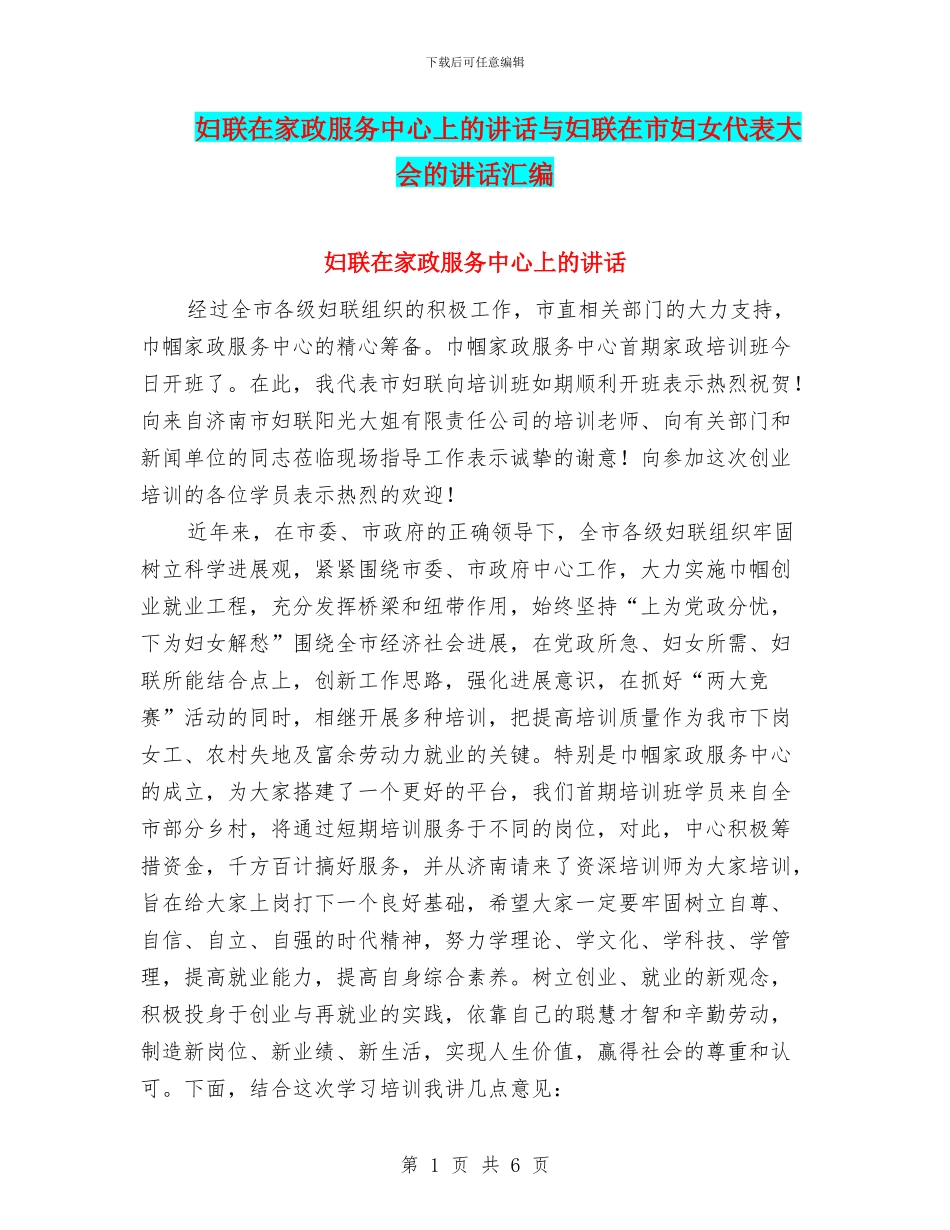 下载后可任意编辑

妇联在家政服务中心上的讲话与妇联在市妇女代表大会的讲话汇编

妇联在家政服务中心上的讲话

经过全市各级妇联组织的积极工作，市直相关部门的大力支持，巾帼家政服务中心的精心筹备。巾帼家政服务中心首期家政培训班今日开班了。在此，我代表市妇联向培训班如期顺利开班表示热烈祝贺！向来自济南市妇联阳光大姐有限责任公司的培训老师、向有关部门和新闻单位的同志莅临现场指导工作表示诚挚的谢意！向参加这次创业培训的各位学员表示热烈的欢迎！

近年来，在市委、市政府的正确领导下，全市各级妇联组织牢固树立科学进展观，紧紧围绕市委、市政府中心工作，大力实施巾帼创业就业工程，充分发挥桥梁和纽带作用，始终坚持“上为党政分忧，下为妇女解愁”围绕全市经济社会进展，在党政所急、妇女所需、妇联所能结合点上，创新工作思路，强化进展意识，在抓好“两大竞赛”活动的同时，相继开展多种培训，把提高培训质量作为我市下岗女工、农村失地及富余劳动力就业的关键。特别是巾帼家政服务中心的成立，为大家搭建了一个更好的平台，我们首期培训班学员来自全市部分乡村，将通过短期培训服务于不同的岗位，对此，中心积极筹措资金，千方百计搞好服务，并从济南请来了资深培训师为大家培训，旨在给大家上岗打下一个良好基础，希望大家一定要牢固树立自尊、自信、自立、自强的时代精神，努力学理论、学文化、学科技、学管理，提高就业能力，提高自身综合素养。树立创业、就业的新观念，积极投身于创业与再就业的实践，依靠自己的聪慧才智和辛勤劳动，制造新岗位、新业绩、新生活，实现人生价值，赢得社会的尊重和认可。下面，结合这次学习培训我讲几点意见：

第 1 页 共 6 页